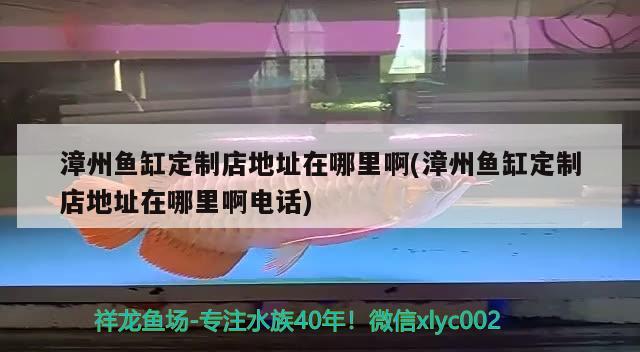 漳州鱼缸定制店地址在哪里啊(漳州鱼缸定制店地址在哪里啊电话)

祥龙鱼场-专注水族40年！微信xlyc002